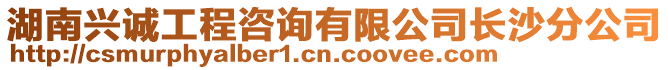 湖南兴诚工程咨询有限公司长沙分公司
http://csmurphyalber1.cn.coovee.com